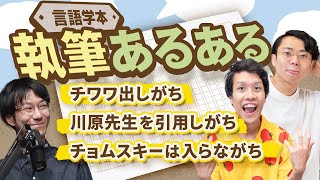 言語学本

執筆あるある

チワワ出しがち

川原先生を引用しがち

チョムスキーは入らながち